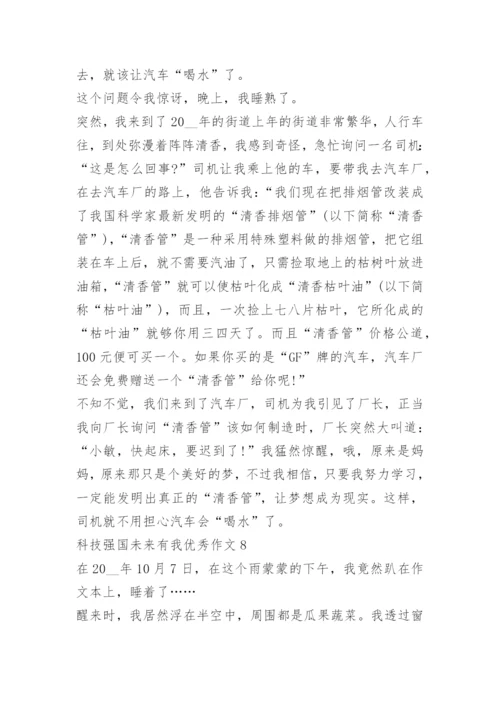 去，就该让汽车“喝水”了。

这个问题令我惊讶，晚上，我睡熟了。

突然，我来到了20__年的街道上年的街道非常繁华，人行车往，到处弥漫着阵阵清香，我感到奇怪，急忙询问一名司机：“这是怎么回事?”司机让我乘上他的车，要带我去汽车厂，在去汽车厂的路上，他告诉我：“我们现在把排烟管改装成了我国科学家最新发明的“清香排烟管”（以下简称“清香管”），“清香管”是一种采用特殊塑料做的排烟管，把它组装在车上后，就不需要汽油了，只需捡取地上的枯树叶放进油箱，“清香管”就可以使枯叶化成“清香枯叶油”（以下简称“枯叶油”），而且，一次捡上七八片枯叶，它所化成的“枯叶油”就够你用三四天了。而且“清香管”价格公道，100元便可买一个。如果你买的是“GF”牌的汽车，汽车厂还会免费赠送一个“清香管”给你呢!”

不知不觉，我们来到了汽车厂，司机为我引见了厂长，正当我向厂长询问“清香管”该如何制造时，厂长突然大叫道：“小敏，快起床，要迟到了!”我猛然惊醒，哦，原来是妈妈，原来那只是个美好的梦，不过我相信，只要我努力学习，一定能发明出真正的“清香管”，让梦想成为现实。这样，司机就不用担心汽车会“喝水”了。

科技强国未来有我优秀作文8

在20__年10月7日，在这个雨蒙蒙的下午，我竟然趴在作文本上，睡着了……

醒来时，我居然浮在半空中，周围都是瓜果蔬菜。我透过窗